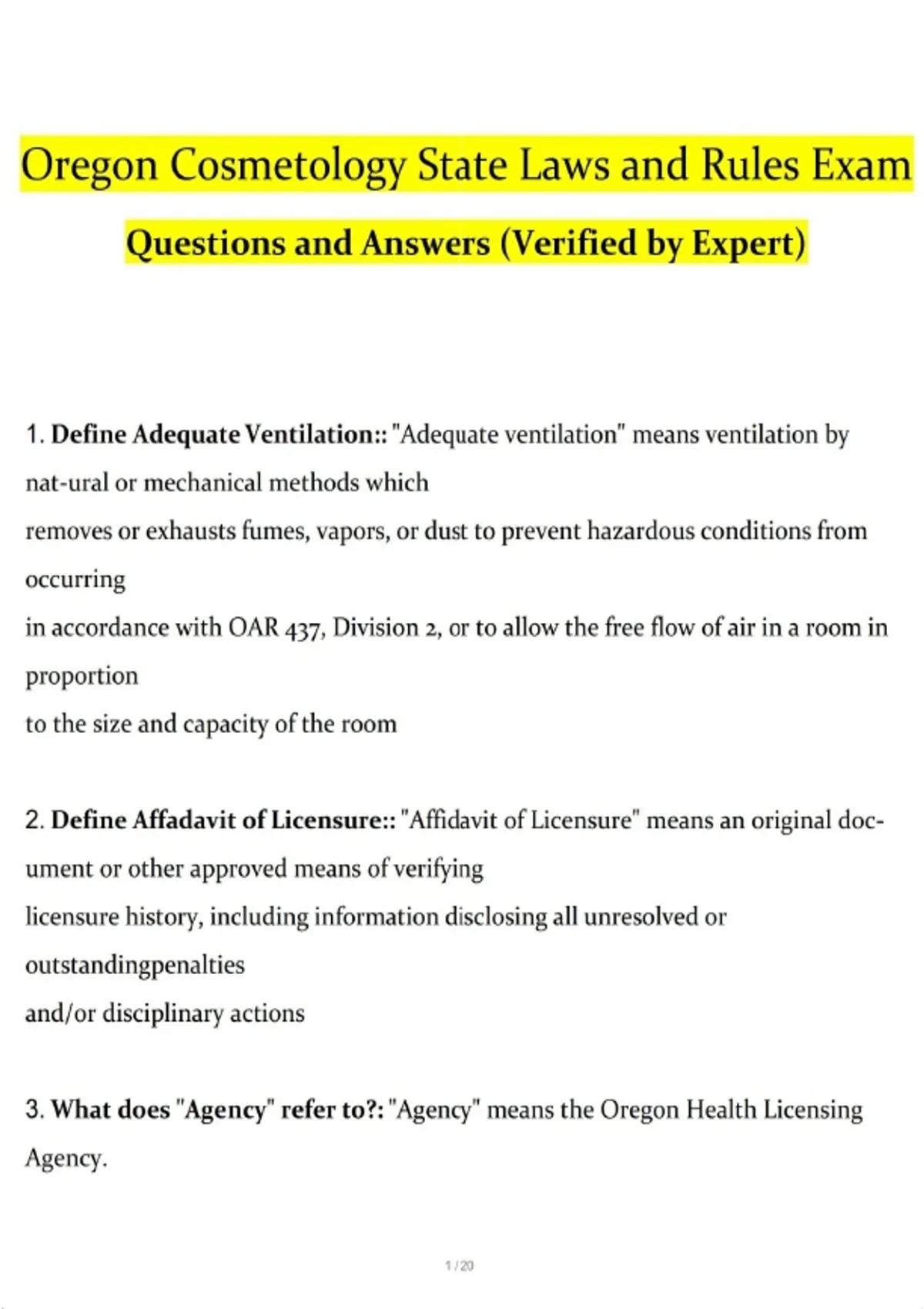 Oregon Cosmetology State Laws and Rules Exam

Questions and Answers (Verified by Expert)

1. Define Adequate Ventilation:: "Adequate ventilation" means ventilation by nat-ural or mechanical methods which removes or exhausts fumes, vapors, or dust to prevent hazardous conditions from occurring in accordance with OAR 437, Division 2, or to allow the free flow of air in a room in proportion to the size and capacity of the room

2. Define Affadavit of Licensure:: "Affidavit of Licensure" means an original document or other approved means of verifying licensure history, including information disclosing all unresolved or outstandingpenalties and/or disciplinary actions

3. What does "Agency" refer to?: "Agency" means the Oregon Health Licensing Agency.

1 / 20